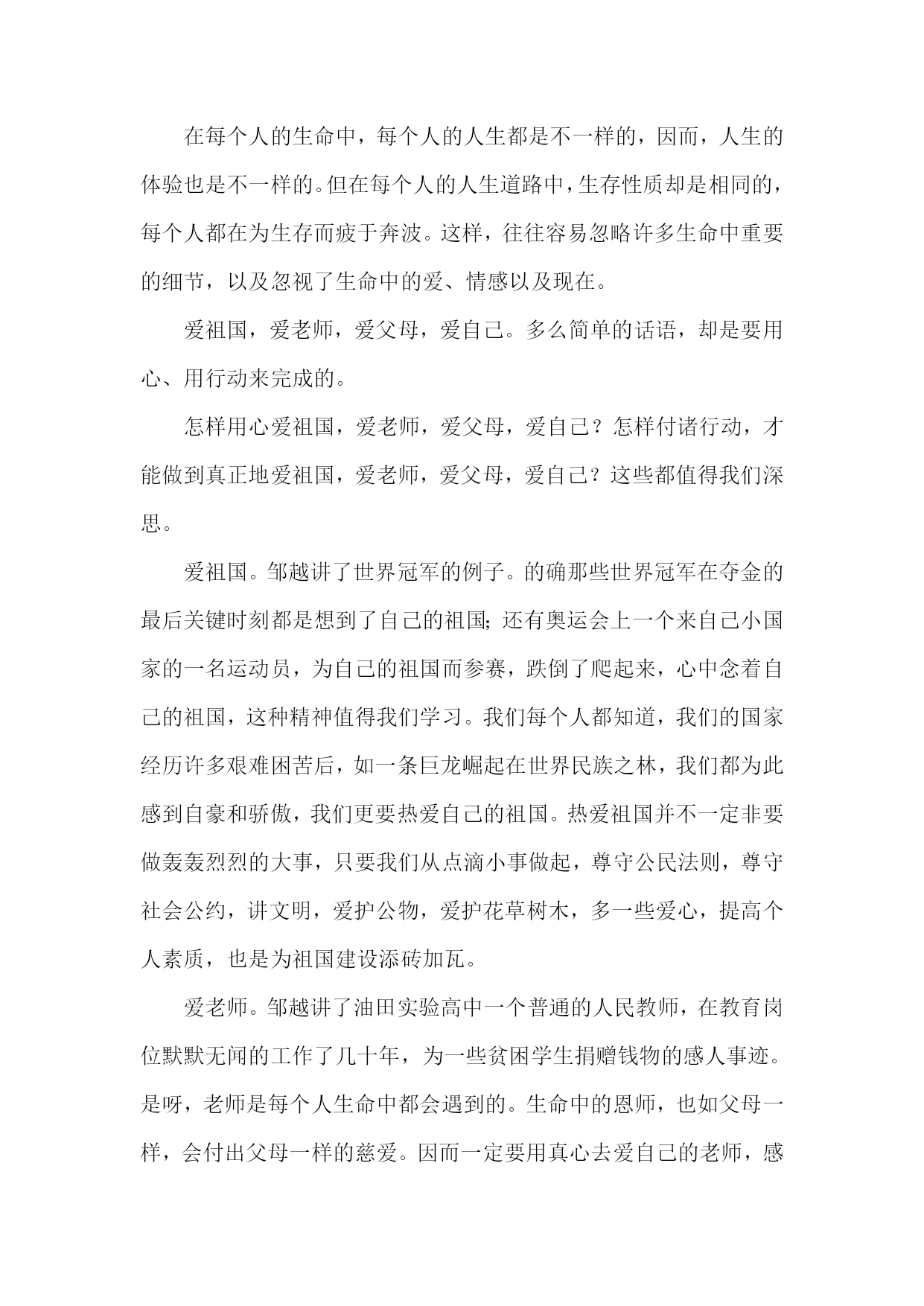 在每个人的生命中，每个人的人生都是不一样的，因而，人生的体验也是不一样的。但在每个人的人生道路中，生存性质却是相同的，每个人都在为生存而疲于奔波。这样，往往容易忽略许多生命中重要的细节，以及忽视了生命中的爱、情感以及现在。

爱祖国，爱老师，爱父母，爱自己。多么简单的话语，却是要用心、用行动来完成的。

怎样用心爱祖国，爱老师，爱父母，爱自己？怎样付诸行动，才能做到真正地爱祖国，爱老师，爱父母，爱自己？这些都值得我们深思。

爱祖国。邹越讲了世界冠军的例子。的确那些世界冠军在夺金的最后关键时刻都是想到了自己的祖国；还有奥运会上一个来自己小国家的一名运动员，为自己的祖国而参赛，跌倒了爬起来，心中念着自己的祖国，这种精神值得我们学习。我们每个人都知道，我们的国家经历许多艰难困苦后，如一条巨龙崛起在世界民族之林，我们都为此感到自豪和骄傲，我们更要热爱自己的祖国。热爱祖国并不一定非要做轰轰烈烈的大事，只要我们从点滴小事做起，尊守公民法则，尊守社会公约，讲文明，爱护公物，爱护花草树木，多一些爱心，提高个人素质，也是为祖国建设添砖加瓦。

爱老师。邹越讲了油田实验高中一个普通的人民教师，在教育岗位默默无闻的工作了几十年，为一些贫困学生捐赠钱物的感人事迹。是呀，老师是每个人生命中都会遇到的。生命中的恩师，也如父母一样，会付出父母一样的慈爱。因而一定要用真心去爱自己的老师，感